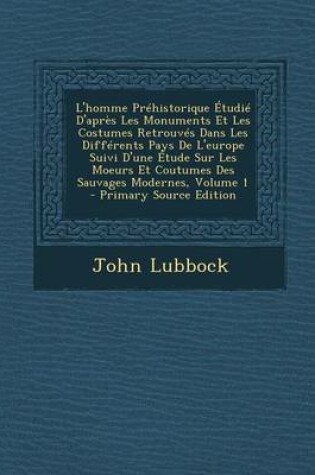 L'homme Préhistorique Étudié D'après Les Monuments Et Les Costumes Retrouvés Dans Les Différents Pays De L'europe Suivi D'une Étude Sur Les Moeurs Et Coutumes Des Sauvages Modernes, Volume 1 - Primary Source Edition

John Lubbock